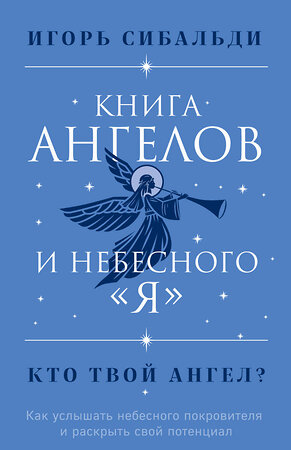 ИГОРЬ СИБАЛЬДИ

КНИГА
АНГЕЛОВ
И НЕБЕСНОГО
«Я»

КТО ТВОЙ АНГЕЛ?

Как услышать небесного покровителя и раскрыть свой потенциал